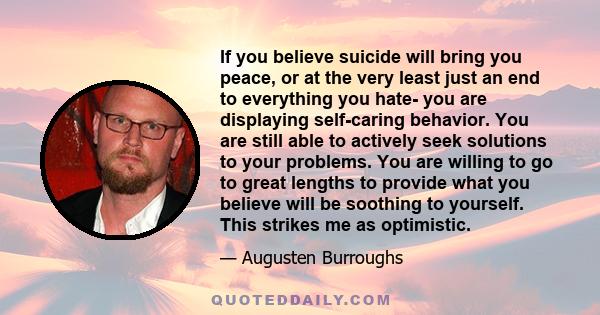 If you believe suicide will bring you peace, or at the very least just an end to everything you hate- you are displaying self-caring behavior. You are still able to actively seek solutions to your problems. You are willing to go to great lengths to provide what you believe will be soothing to yourself. This strikes me as optimistic.

— Augusten Burroughs

QUOTEDDAILY.COM